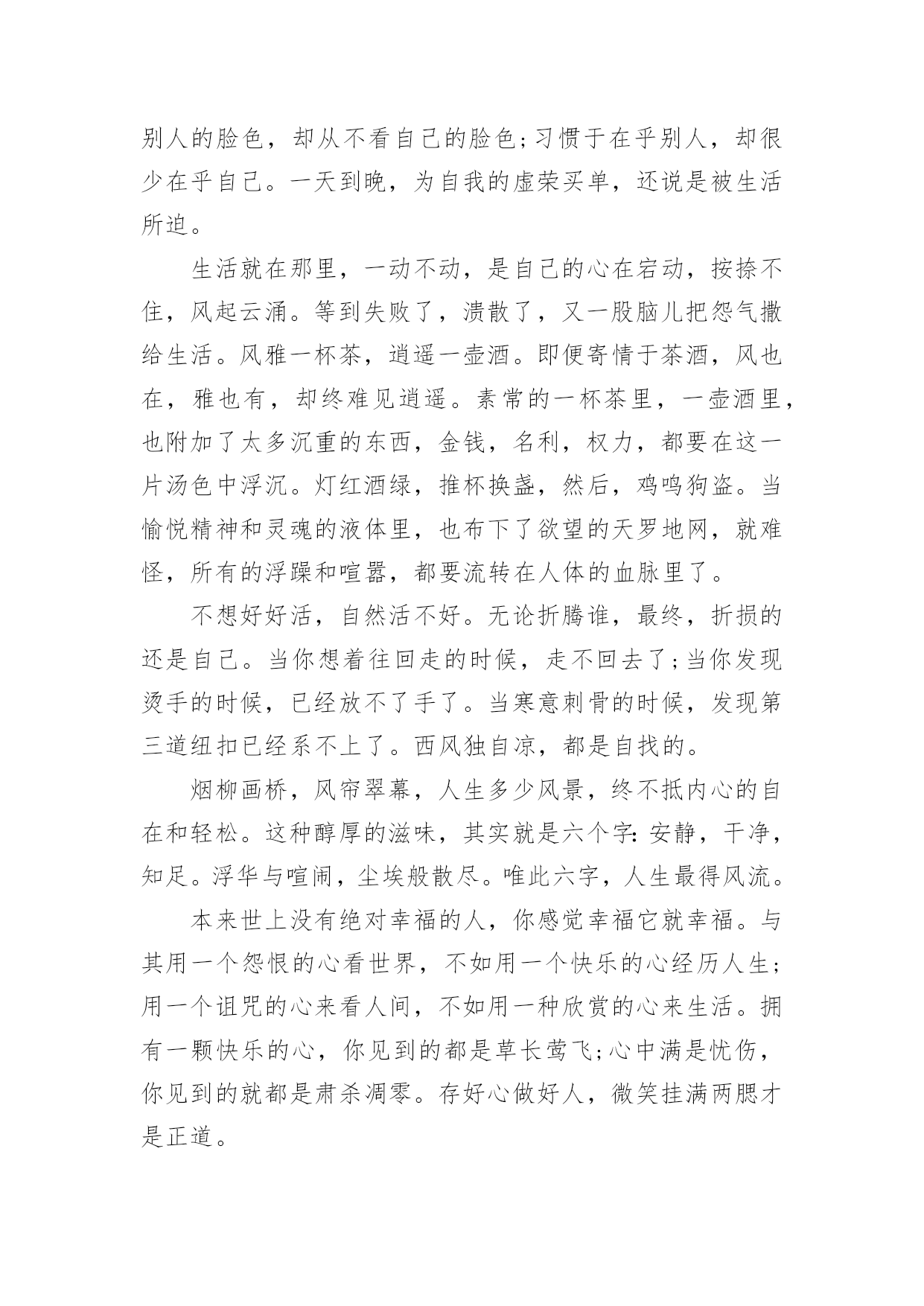 别人的脸色，却从不看自己的脸色;习惯于在乎别人，却很少在乎自己。一天到晚，为自我的虚荣买单，还说是被生活所迫。

生活就在那里，一动不动，是自己的心在宕动，按捺不住，风起云涌。等到失败了，溃散了，又一股脑儿把怨气撒给生活。风雅一杯茶，逍遥一壶酒。即便寄情于茶酒，风也在，雅也有，却终难见逍遥。素常的一杯茶里，一壶酒里，也附加了太多沉重的东西，金钱，名利，权力，都要在这一片汤色中浮沉。灯红酒绿，推杯换盏，然后，鸡鸣狗盗。当愉悦精神和灵魂的液体里，也布下了欲望的天罗地网，就难怪，所有的浮躁和喧嚣，都要流转在人体的血脉里了。

不想好好活，自然活不好。无论折腾谁，最终，折损的还是自己。当你想着往回走的时候，走不回去了;当你发现烫手的时候，已经放不了手了。当寒意刺骨的时候，发现第三道纽扣已经系不上了。西风独自凉，都是自找的。

烟柳画桥，风帘翠幕，人生多少风景，终不抵内心的自在和轻松。这种醇厚的滋味，其实就是六个字:安静，干净，知足。浮华与喧闹，尘埃般散尽。唯此六字，人生最得风流。

本来世上没有绝对幸福的人，你感觉幸福它就幸福。与其用一个怨恨的心看世界，不如用一个快乐的心经历人生;用一个诅咒的心来看人间，不如用一种欣赏的心来生活。拥有一颗快乐的心，你见到的都是草长莺飞;心中满是忧伤，你见到的就都是肃杀凋零。存好心做好人，微笑挂满两腮才是正道。